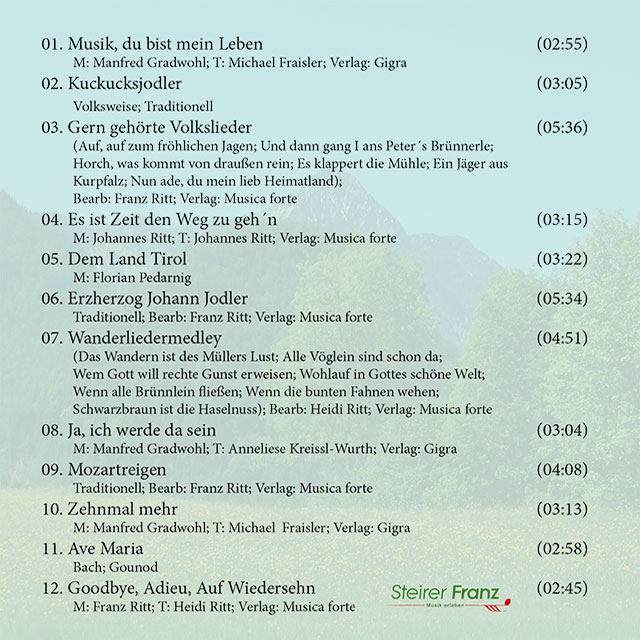 01. Musik, du bist mein Leben (02:55)
M: Manfred Gradwohl; T: Michael Fraisler; Verlag: Gigra

02. Kuckucksjodler (03:05)
Volksweise; Traditionell

03. Gern gehörte Volkslieder (05:36)
(Auf, auf zum fröhlichen Jagen; Und dann gang I ans Peter´s Brünnerle; Horch, was kommt von draußen rein; Es klappert die Mühle; Ein Jäger aus Kurpfalz; Nun ade, du mein lieb Heimatland);
Bearb: Franz Ritt; Verlag: Musica forte

04. Es ist Zeit den Weg zu geh´n (03:15)
M: Johannes Ritt; T: Johannes Ritt; Verlag: Musica forte

05. Dem Land Tirol (03:22)
M: Florian Pedarnig

06. Erzherzog Johann Jodler (05:34)
Traditionell; Bearb: Franz Ritt; Verlag: Musica forte

07. Wanderliedermedley (04:51)
(Das Wandern ist des Müllers Lust; Alle Vöglein sind schon da; Wem Gott will rechte Gunst erweisen; Wohlauf in Gottes schöne Welt; Wenn alle Brünnlein fließen; Wenn die bunten Fahnen wehen; Schwarzbraun ist die Haselnuss); Bearb: Heidi Ritt; Verlag: Musica forte

08. Ja, ich werde da sein (03:04)
M: Manfred Gradwohl; T: Anneliese Kreissl-Wurth; Verlag: Gigra

09. Mozartreigen (04:08)
Traditionell; Bearb: Franz Ritt; Verlag: Musica forte

10. Zehnmal mehr (03:13)
M: Manfred Gradwohl; T: Michael Fraisler; Verlag: Gigra

11. Ave Maria (02:58)
Bach; Gounod

12. Goodbye, Adieu, Auf Wiedersehn (02:45)
M: Franz Ritt; T: Heidi Ritt; Verlag: Musica forte

Steirer Franz
Musik erleben